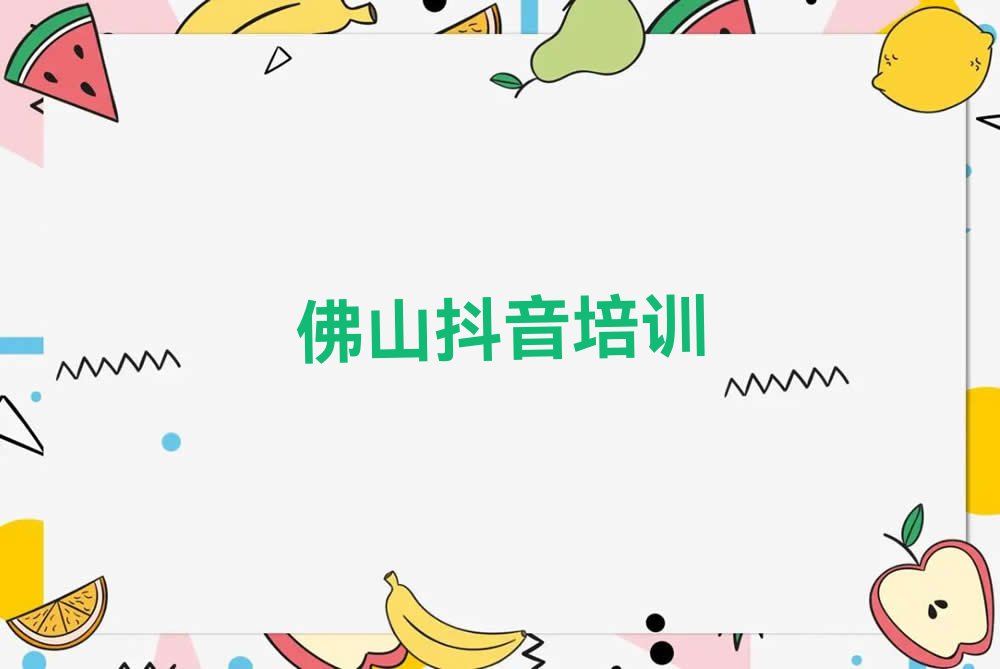 佛山抖音培训